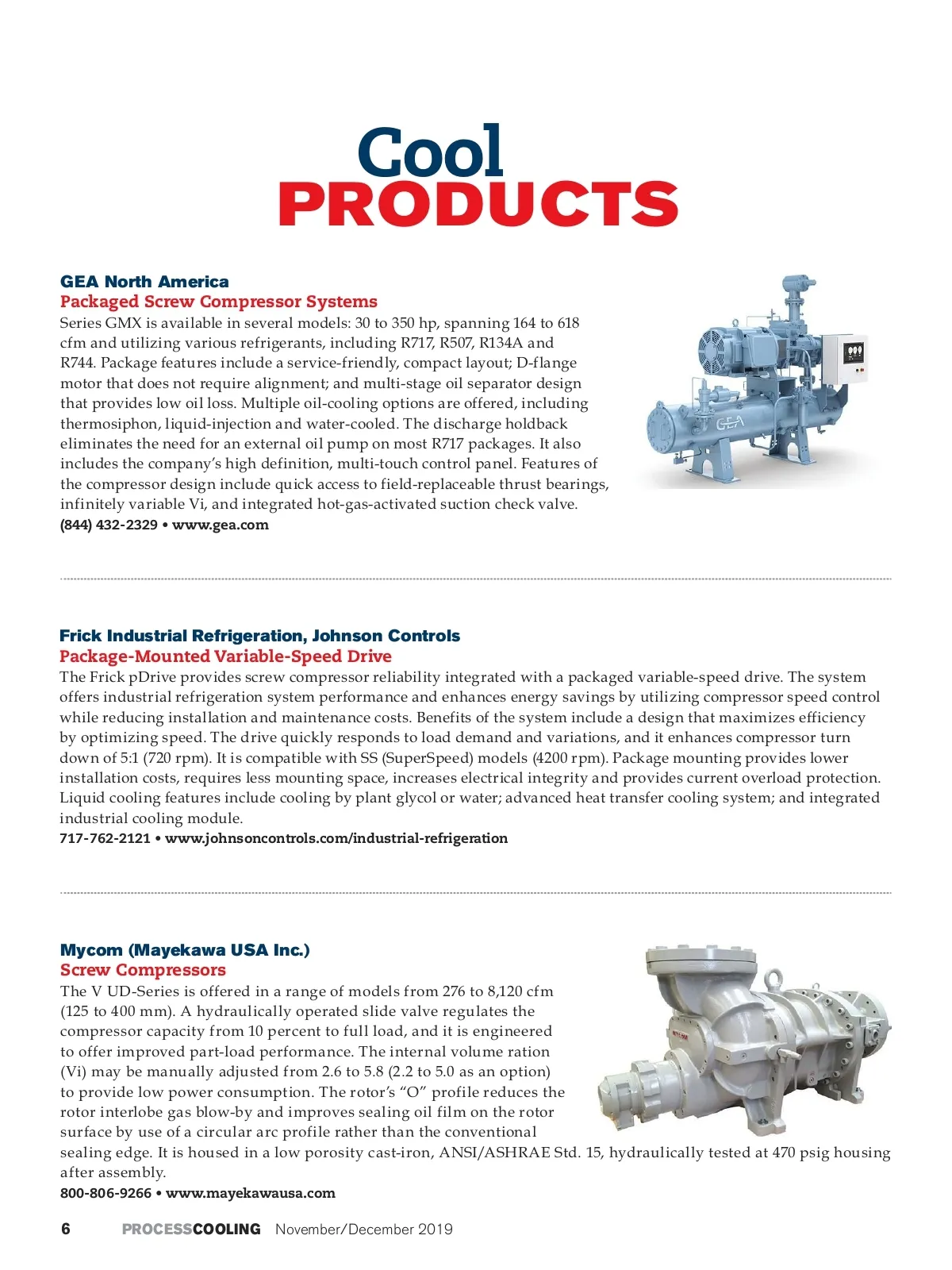 Cool
PRODUCTS

GEA North America
Packaged Screw Compressor Systems
Series GMX is available in several models: 30 to 350 hp, spanning 164 to 618 cfm and utilizing various refrigerants, including R717, R507, R134A and R744. Package features include a service-friendly, compact layout; D-flange motor that does not require alignment; and multi-stage oil separator design that provides low oil loss. Multiple oil-cooling options are offered, including thermosiphon, liquid-injection and water-cooled. The discharge holdback eliminates the need for an external oil pump on most R717 packages. It also includes the company's high definition, multi-touch control panel. Features of the compressor design include quick access to field-replaceable thrust bearings, infinitely variable Vi, and integrated hot-gas-activated suction check valve.
(844) 432-2329 • www.gea.com

GEA

Frick Industrial Refrigeration, Johnson Controls
Package-Mounted Variable-Speed Drive
The Frick pDrive provides screw compressor reliability integrated with a packaged variable-speed drive. The system offers industrial refrigeration system performance and enhances energy savings by utilizing compressor speed control while reducing installation and maintenance costs. Benefits of the system include a design that maximizes efficiency by optimizing speed. The drive quickly responds to load demand and variations, and it enhances compressor turn down of 5:1 (720 rpm). It is compatible with SS (SuperSpeed) models (4200 rpm). Package mounting provides lower installation costs, requires less mounting space, increases electrical integrity and provides current overload protection. Liquid cooling features include cooling by plant glycol or water; advanced heat transfer cooling system; and integrated industrial cooling module.
717-762-2121 • www.johnsoncontrols.com/industrial-refrigeration

Mycom (Mayekawa USA Inc.)
Screw Compressors
The V UD-Series is offered in a range of models from 276 to 8,120 cfm (125 to 400 mm). A hydraulically operated slide valve regulates the compressor capacity from 10 percent to full load, and it is engineered to offer improved part-load performance. The internal volume ration (Vi) may be manually adjusted from 2.6 to 5.8 (2.2 to 5.0 as an option) to provide low power consumption. The rotor's "O" profile reduces the rotor interlobe gas blow-by and improves sealing oil film on the rotor surface by use of a circular arc profile rather than the conventional sealing edge. It is housed in a low porosity cast-iron, ANSI/ASHRAE Std. 15, hydraulically tested at 470 psig housing after assembly.
800-806-9266 • www.mayekawausa.com

MYCOM

6 PROCESSCOOLING November/December 2019